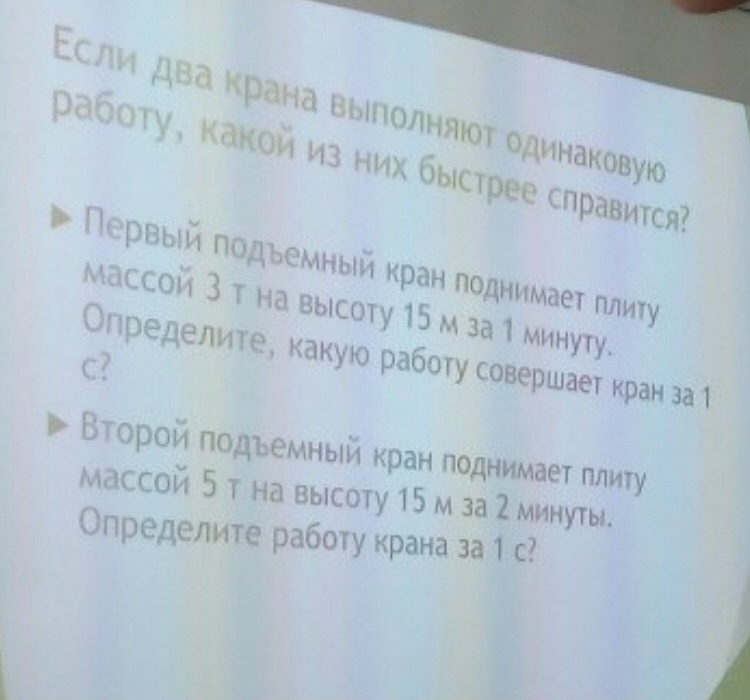 Если два крана выполняют одинаковую работу, какой из них быстрее справится?

▶ Первый подъемный кран поднимает плиту массой 3 т на высоту 15 м за 1 минуту. Определите, какую работу совершает кран за 1 с?

▶ Второй подъемный кран поднимает плиту массой 5 т на высоту 15 м за 2 минуты. Определите работу крана за 1 с?